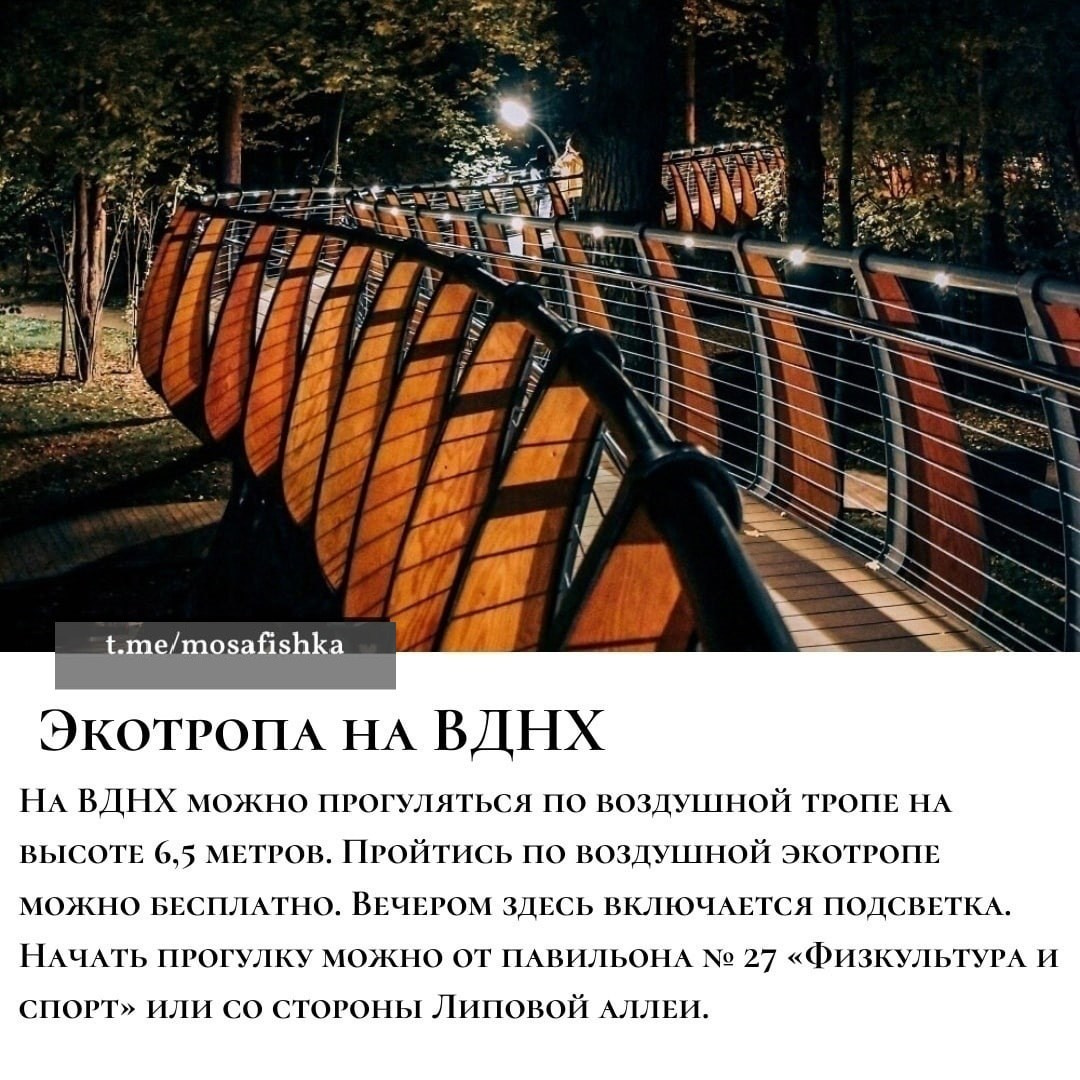 t.me/mosafishka

Экотропа на ВДНХ

На ВДНХ можно прогуляться по воздушной тропе на высоте 6,5 метров. Пройтись по воздушной экотропе можно бесплатно. Вечером здесь включается подсветка. Начать прогулку можно от павильона № 27 «Физкультура и спорт» или со стороны Липовой аллеи.